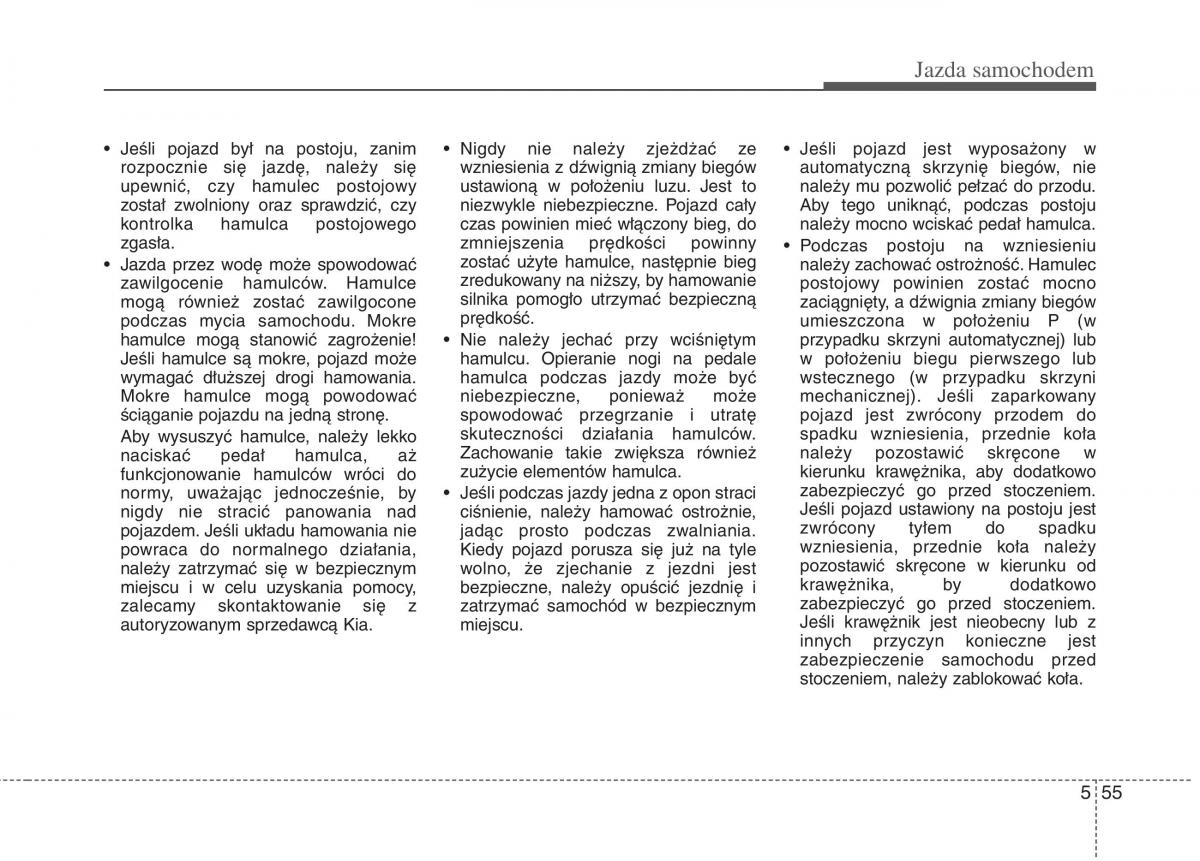 Jazda samochodem

• Jeśli pojazd był na postoju, zanim rozpocznie się jazdę, należy się upewnić, czy hamulec postojowy został zwolniony oraz sprawdzić, czy kontrolka hamulca postojowego zgasła.
• Jazda przez wodę może spowodować zawilgocenie hamulców. Hamulce mogą również zostać zawilgocone podczas mycia samochodu. Mokre hamulce mogą stanowić zagrożenie! Jeśli hamulce są mokre, pojazd może wymagać dłuższej drogi hamowania. Mokre hamulce mogą powodować ściąganie pojazdu na jedną stronę.

Aby wysuszyć hamulce, należy lekko naciskać pedał hamulca, aż funkcjonowanie hamulców wróci do normy, uważając jednocześnie, by nigdy nie stracić panowania nad pojazdem. Jeśli układu hamowania nie powraca do normalnego działania, należy zatrzymać się w bezpiecznym miejscu i w celu uzyskania pomocy, zalecamy skontaktowanie się z autoryzowanym sprzedawcą Kia.

• Nigdy nie należy zjeżdżać ze wzniesienia z dźwignią zmiany biegów ustawioną w położeniu luzu. Jest to niezwykle niebezpieczne. Pojazd cały czas powinien mieć włączony bieg, do zmniejszenia prędkości powinny zostać użyte hamulce, następnie bieg zredukowany na niższy, by hamowanie silnika pomogło utrzymać bezpieczną prędkość.
• Nie należy jechać przy wciśniętym hamulcu. Opieranie nogi na pedale hamulca podczas jazdy może być niebezpieczne, ponieważ może spowodować przegrzanie i utratę skuteczności działania hamulców. Zachowanie takie zwiększa również zużycie elementów hamulca.
• Jeśli podczas jazdy jedna z opon straci ciśnienie, należy hamować ostrożnie, jadąc prosto podczas zwalniania. Kiedy pojazd porusza się już na tyle wolno, że zjechanie z jezdni jest bezpieczne, należy opuścić jezdnię i zatrzymać samochód w bezpiecznym miejscu.

• Jeśli pojazd jest wyposażony w automatyczną skrzynię biegów, nie należy mu pozwolić pełzać do przodu. Aby tego uniknąć, podczas postoju należy mocno wciskać pedał hamulca.
• Podczas postoju na wzniesieniu należy zachować ostrożność. Hamulec postojowy powinien zostać mocno zaciągnięty, a dźwignia zmiany biegów umieszczona w położeniu P (w przypadku skrzyni automatycznej) lub w położeniu biegu pierwszego lub wstecznego (w przypadku skrzyni mechanicznej). Jeśli zaparkowany pojazd jest zwrócony przodem do spadku wzniesienia, przednie koła należy pozostawić skręcone w kierunku krawężnika, aby dodatkowo zabezpieczyć go przed stoczeniem. Jeśli pojazd ustawiony na postoju jest zwrócony tyłem do spadku wzniesienia, przednie koła należy pozostawić skręcone w kierunku od krawężnika, by dodatkowo zabezpieczyć go przed stoczeniem. Jeśli krawężnik jest nieobecny lub z innych przyczyn konieczne jest zabezpieczenie samochodu przed stoczeniem, należy zablokować koła.

5 55